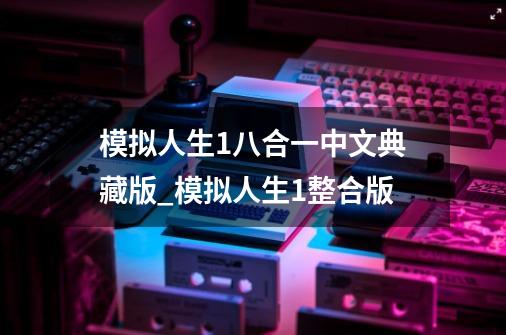 模拟人生1八合一中文典藏版_模拟人生1整合版